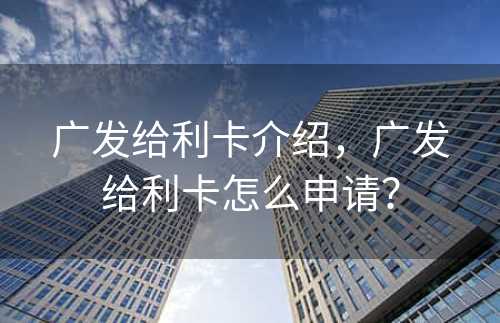 广发给利卡介绍，广发给利卡怎么申请?